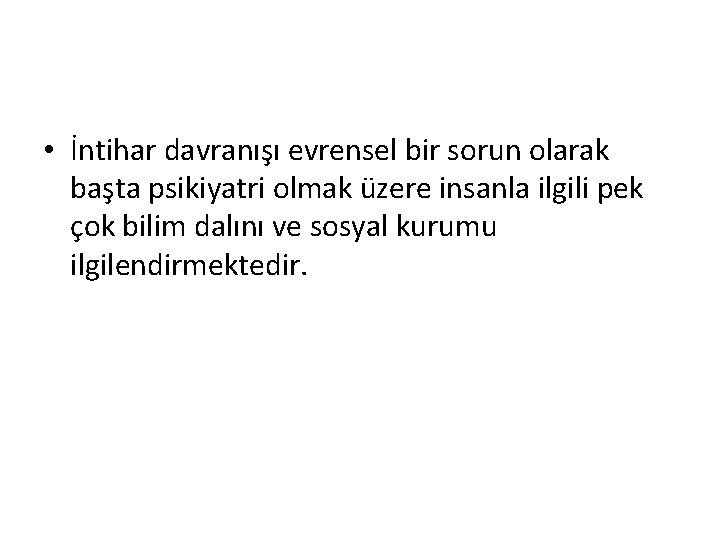 • İntihar davranışı evrensel bir sorun olarak başta psikiyatri olmak üzere insanla ilgili pek çok bilim dalını ve sosyal kurumu ilgilendirmektedir.